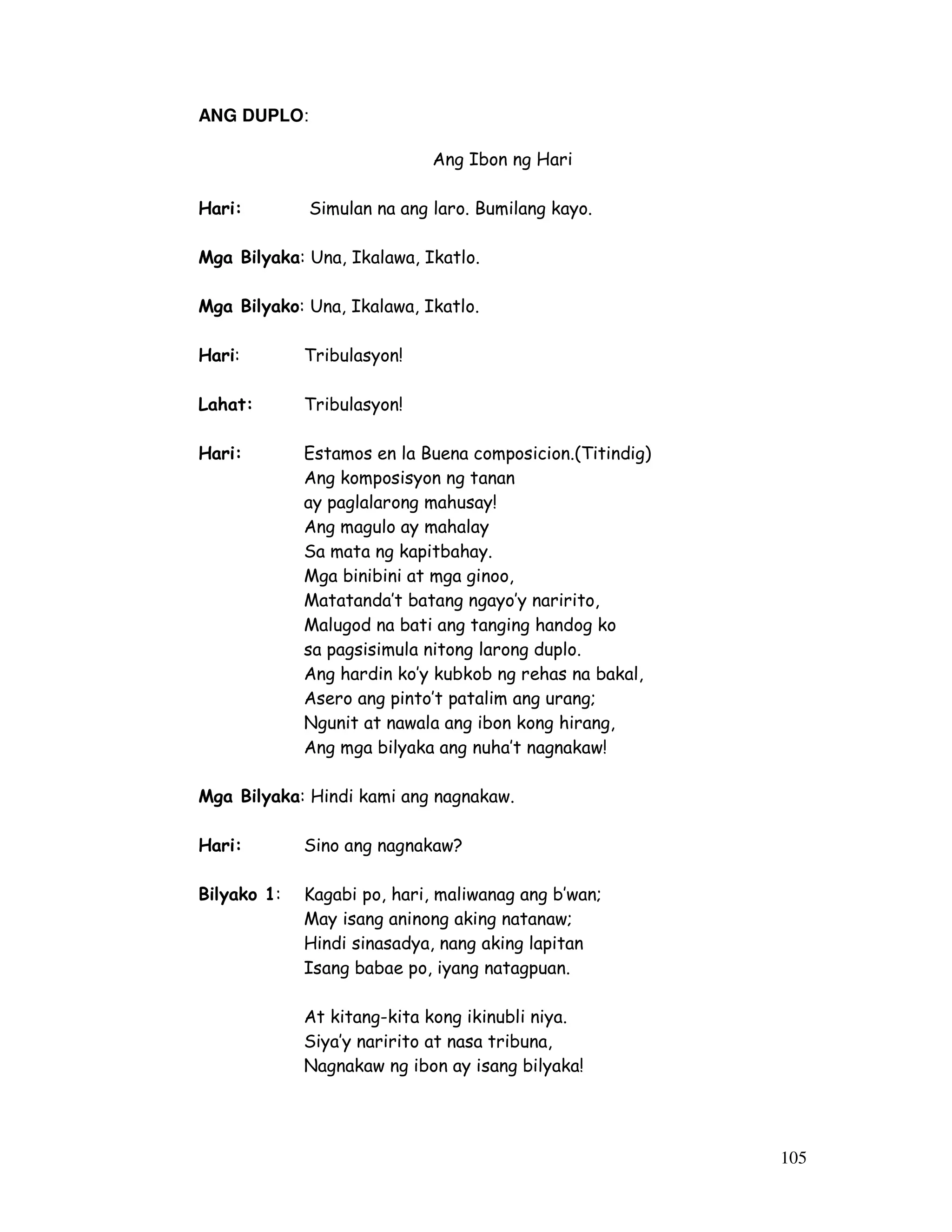 ANG DUPLO:

Ang Ibon ng Hari

Hari: Simulan na ang laro. Bumilang kayo.

Mga Bilyaka: Una, Ikalawa, Ikatlo.

Mga Bilyako: Una, Ikalawa, Ikatlo.

Hari: Tribulasyon!

Lahat: Tribulasyon!

Hari: Estamos en la Buena composicion.(Titindig)
Ang komposisyon ng tanan
ay paglalarong mahusay!
Ang magulo ay mahalay
Sa mata ng kapitbahay.
Mga binibini at mga ginoo,
Matatanda't batang ngayo'y naririto,
Malugod na bati ang tanging handog ko
sa pagsisimula nitong larong duplo.
Ang hardin ko'y kubkob ng rehas na bakal,
Asero ang pinto't patalim ang urang;
Ngunit at nawala ang ibon kong hirang,
Ang mga bilyaka ang nuha't nagnakaw!

Mga Bilyaka: Hindi kami ang nagnakaw.

Hari: Sino ang nagnakaw?

Bilyako 1: Kagabi po, hari, maliwanag ang b'wan;
May isang aninong aking natanaw;
Hindi sinasadya, nang aking lapitan
Isang babae po, iyang natagpuan.

At kitang-kita kong ikinubli niya.
Siya'y naririto at nasa tribuna,
Nagnakaw ng ibon ay isang bilyaka!

105